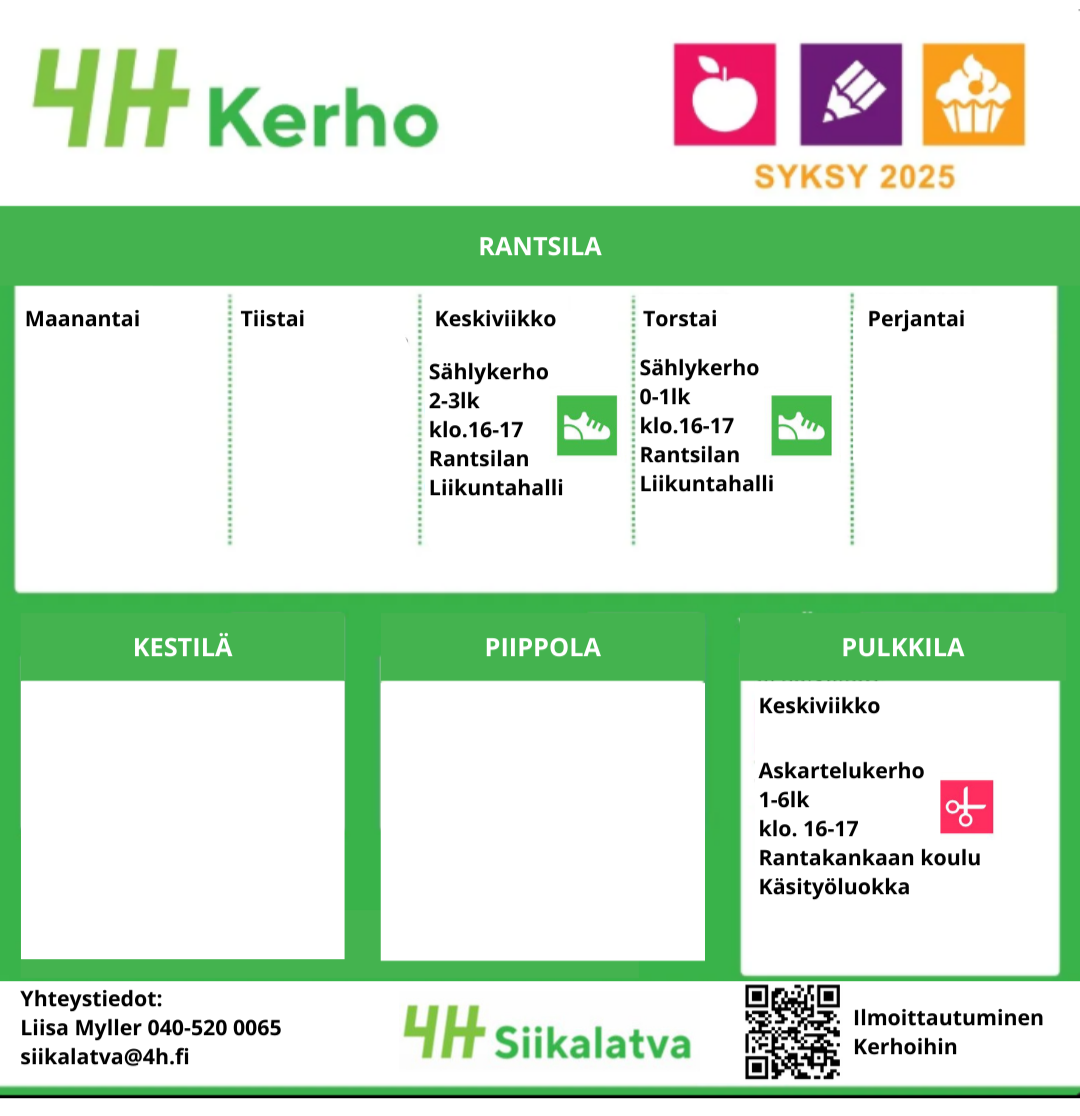 4H Kerho

SYKSY 2025

RANTSILA

| Maanantai | Tiistai | Keskiviikko | Torstai | Perjantai |
|---|---|---|---|---|
| | | Sählykerho 2-3lk klo.16-17 Rantsilan Liikuntahalli | Sählykerho 0-1lk klo.16-17 Rantsilan Liikuntahalli | |

KESTILÄ

PIIPPOLA

PULKKILA

Keskiviikko

Askartelukerho
1-6lk
klo. 16-17
Rantakankaan koulu
Käsityöluokka

Yhteystiedot:
Liisa Myller 040-520 0065
siikalatva@4h.fi

4H Siikalatva

Ilmoittautuminen Kerhoihin